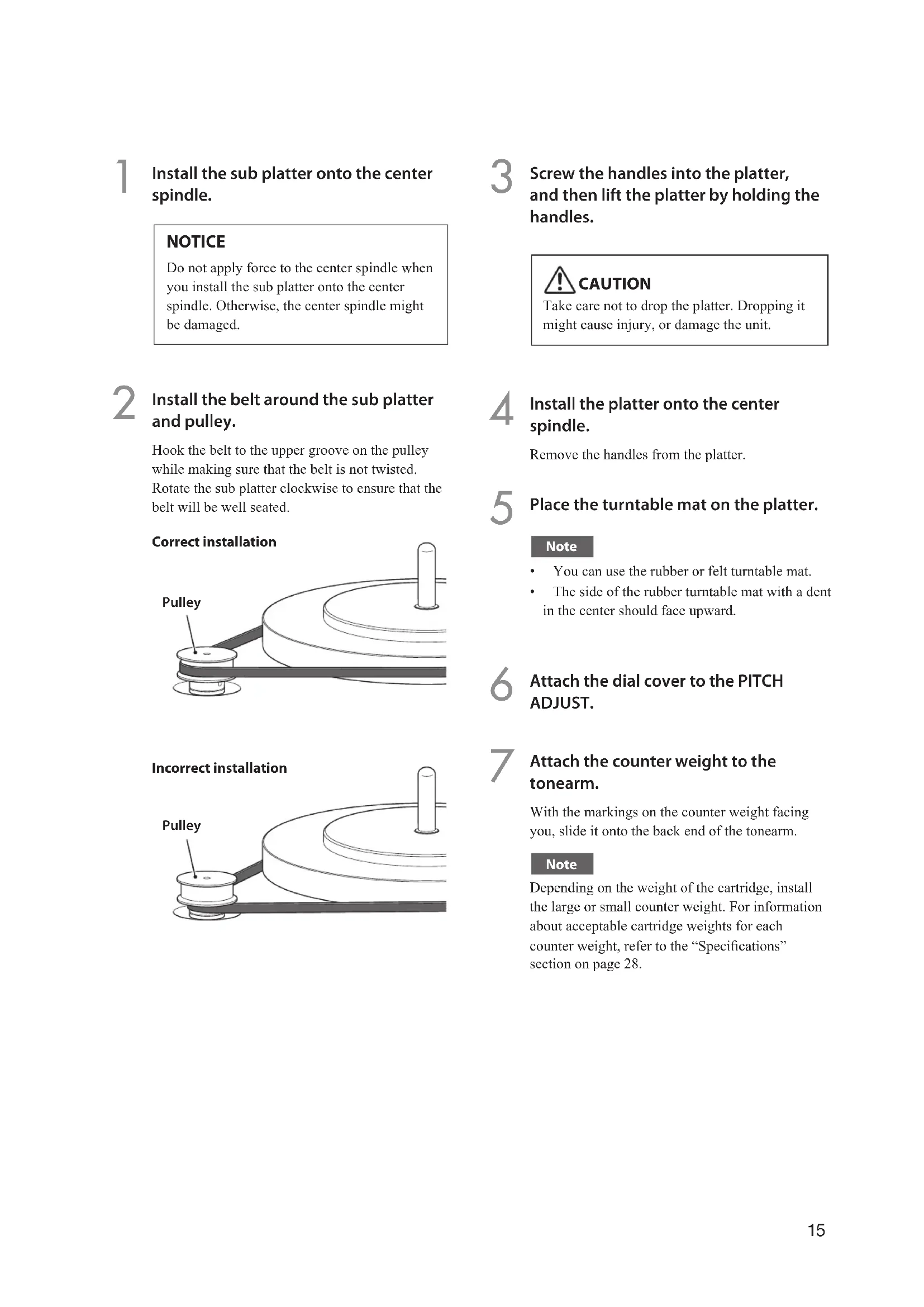 1 Install the sub platter onto the center spindle.

NOTICE
Do not apply force to the center spindle when you install the sub platter onto the center spindle. Otherwise, the center spindle might be damaged.

2 Install the belt around the sub platter and pulley.

Hook the belt to the upper groove on the pulley while making sure that the belt is not twisted. Rotate the sub platter clockwise to ensure that the belt will be well seated.

Correct installation

Pulley

Incorrect installation

Pulley

3 Screw the handles into the platter, and then lift the platter by holding the handles.

CAUTION
Take care not to drop the platter. Dropping it might cause injury, or damage the unit.

4 Install the platter onto the center spindle.

Remove the handles from the platter.

5 Place the turntable mat on the platter.

Note
• You can use the rubber or felt turntable mat.
• The side of the rubber turntable mat with a dent in the center should face upward.

6 Attach the dial cover to the PITCH ADJUST.

7 Attach the counter weight to the tonearm.

With the markings on the counter weight facing you, slide it onto the back end of the tonearm.

Note
Depending on the weight of the cartridge, install the large or small counter weight. For information about acceptable cartridge weights for each counter weight, refer to the "Specifications" section on page 28.

15